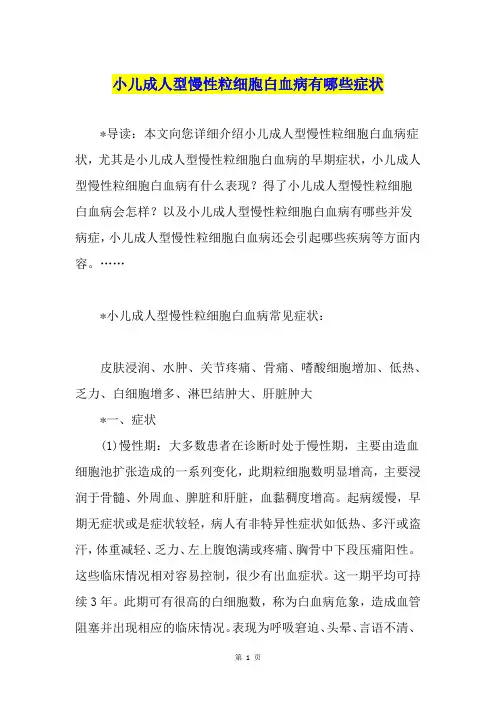 小儿成人型慢性粒细胞白血病有哪些症状

*导读：本文向您详细介绍小儿成人型慢性粒细胞白血病症状，尤其是小儿成人型慢性粒细胞白血病的早期症状，小儿成人型慢性粒细胞白血病有什么表现？得了小儿成人型慢性粒细胞白血病会怎样？以及小儿成人型慢性粒细胞白血病有哪些并发病症，小儿成人型慢性粒细胞白血病还会引起哪些疾病等方面内容。……

*小儿成人型慢性粒细胞白血病常见症状：

皮肤浸润、水肿、关节疼痛、骨痛、嗜酸细胞增加、低热、乏力、白细胞增多、淋巴结肿大、肝脏肿大

*一、症状

(1)慢性期：大多数患者在诊断时处于慢性期，主要由造血细胞池扩张造成的一系列变化，此期粒细胞数明显增高，主要浸润于骨髓、外周血、脾脏和肝脏，血黏稠度增高。起病缓慢，早期无症状或是症状较轻，病人有非特异性症状如低热、多汗或盗汗，体重减轻、乏力、左上腹饱满或疼痛、胸骨中下段压痛阳性。这些临床情况相对容易控制，很少有出血症状。这一期平均可持续3年。此期可有很高的白细胞数，称为白血病危象，造成血管阻塞并出现相应的临床情况。表现为呼吸窘迫、头晕、言语不清、

第 1 页